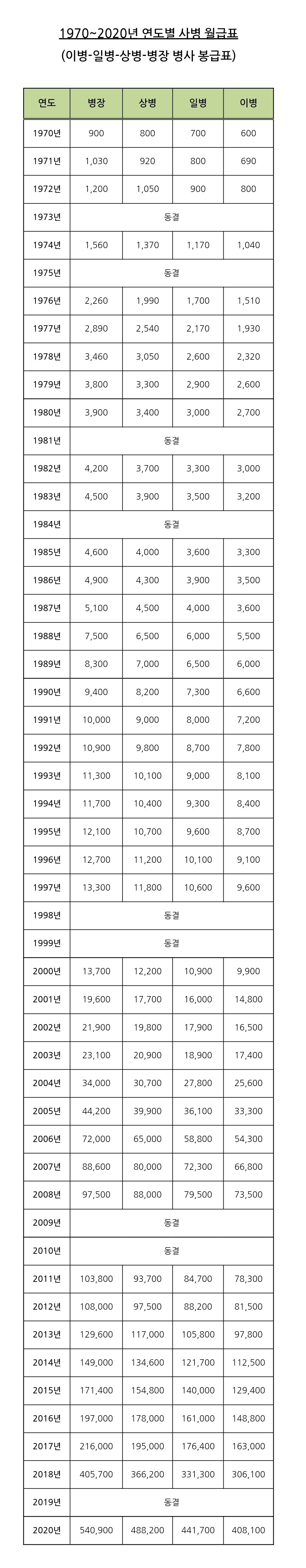 1970~2020년 연도별 사병 월급표

(이병-일병-상병-병장 병사 봉급표)

| 연도 | 병장 | 상병 | 일병 | 이병 |
|---|---|---|---|---|
| 1970년 | 900 | 800 | 700 | 600 |
| 1971년 | 1,030 | 920 | 800 | 690 |
| 1972년 | 1,200 | 1,050 | 900 | 800 |
| 1973년 | 동결 | | | |
| 1974년 | 1,560 | 1,370 | 1,170 | 1,040 |
| 1975년 | 동결 | | | |
| 1976년 | 2,260 | 1,990 | 1,700 | 1,510 |
| 1977년 | 2,890 | 2,540 | 2,170 | 1,930 |
| 1978년 | 3,460 | 3,050 | 2,600 | 2,320 |
| 1979년 | 3,800 | 3,300 | 2,900 | 2,600 |
| 1980년 | 3,900 | 3,400 | 3,000 | 2,700 |
| 1981년 | 동결 | | | |
| 1982년 | 4,200 | 3,700 | 3,300 | 3,000 |
| 1983년 | 4,500 | 3,900 | 3,500 | 3,200 |
| 1984년 | 동결 | | | |
| 1985년 | 4,600 | 4,000 | 3,600 | 3,300 |
| 1986년 | 4,900 | 4,300 | 3,900 | 3,500 |
| 1987년 | 5,100 | 4,500 | 4,000 | 3,600 |
| 1988년 | 7,500 | 6,500 | 6,000 | 5,500 |
| 1989년 | 8,300 | 7,000 | 6,500 | 6,000 |
| 1990년 | 9,400 | 8,200 | 7,300 | 6,600 |
| 1991년 | 10,000 | 9,000 | 8,000 | 7,200 |
| 1992년 | 10,900 | 9,800 | 8,700 | 7,800 |
| 1993년 | 11,300 | 10,100 | 9,000 | 8,100 |
| 1994년 | 11,700 | 10,400 | 9,300 | 8,400 |
| 1995년 | 12,100 | 10,700 | 9,600 | 8,700 |
| 1996년 | 12,700 | 11,200 | 10,100 | 9,100 |
| 1997년 | 13,300 | 11,800 | 10,600 | 9,600 |
| 1998년 | 동결 | | | |
| 1999년 | 동결 | | | |
| 2000년 | 13,700 | 12,200 | 10,900 | 9,900 |
| 2001년 | 19,600 | 17,700 | 16,000 | 14,800 |
| 2002년 | 21,900 | 19,800 | 17,900 | 16,500 |
| 2003년 | 23,100 | 20,900 | 18,900 | 17,400 |
| 2004년 | 34,000 | 30,700 | 27,800 | 25,600 |
| 2005년 | 44,200 | 39,900 | 36,100 | 33,300 |
| 2006년 | 72,000 | 65,000 | 58,800 | 54,300 |
| 2007년 | 88,600 | 80,000 | 72,300 | 66,800 |
| 2008년 | 97,500 | 88,000 | 79,500 | 73,500 |
| 2009년 | 동결 | | | |
| 2010년 | 동결 | | | |
| 2011년 | 103,800 | 93,700 | 84,700 | 78,300 |
| 2012년 | 108,000 | 97,500 | 88,200 | 81,500 |
| 2013년 | 129,600 | 117,000 | 105,800 | 97,800 |
| 2014년 | 149,000 | 134,600 | 121,700 | 112,500 |
| 2015년 | 171,400 | 154,800 | 140,000 | 129,400 |
| 2016년 | 197,000 | 178,000 | 161,000 | 148,800 |
| 2017년 | 216,000 | 195,000 | 176,400 | 163,000 |
| 2018년 | 405,700 | 366,200 | 331,300 | 306,100 |
| 2019년 | 동결 | | | |
| 2020년 | 540,900 | 488,200 | 441,700 | 408,100 |